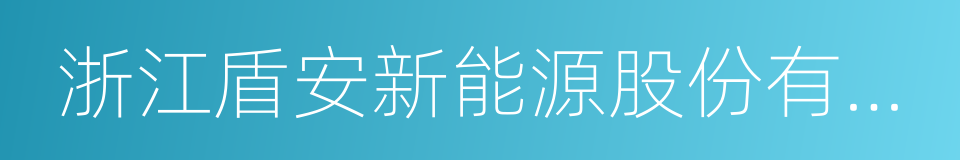 浙江盾安新能源股份有...